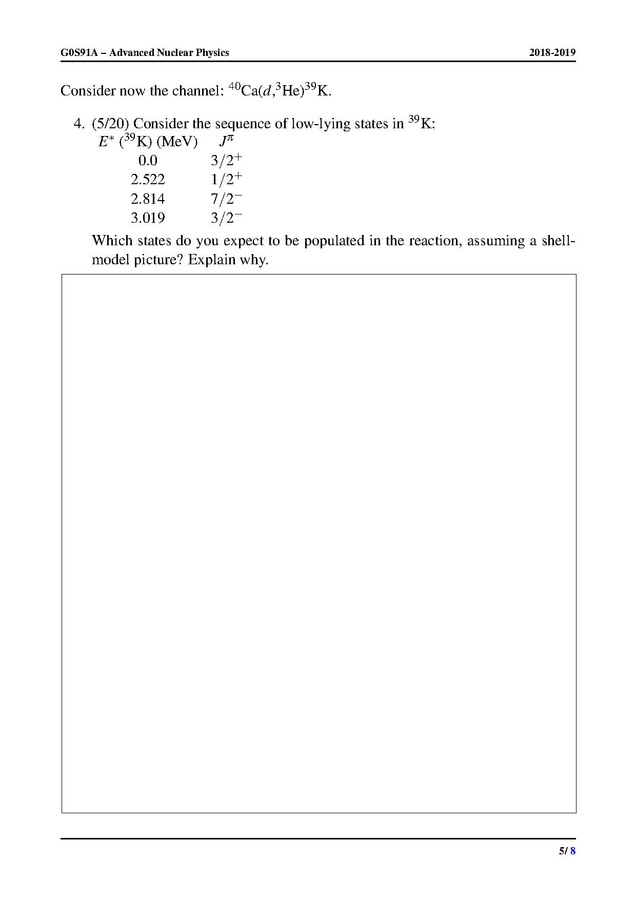 G0S91A – Advanced Nuclear Physics 2018-2019

Consider now the channel: $^{40}$Ca($d$,$^{3}$He)$^{39}$K.

4. (5/20) Consider the sequence of low-lying states in $^{39}$K:

| $E^*$ ($^{39}$K) (MeV) | $J^\pi$ |
|---|---|
| 0.0 | $3/2^+$ |
| 2.522 | $1/2^+$ |
| 2.814 | $7/2^-$ |
| 3.019 | $3/2^-$ |

Which states do you expect to be populated in the reaction, assuming a shell-model picture? Explain why.

5/ 8